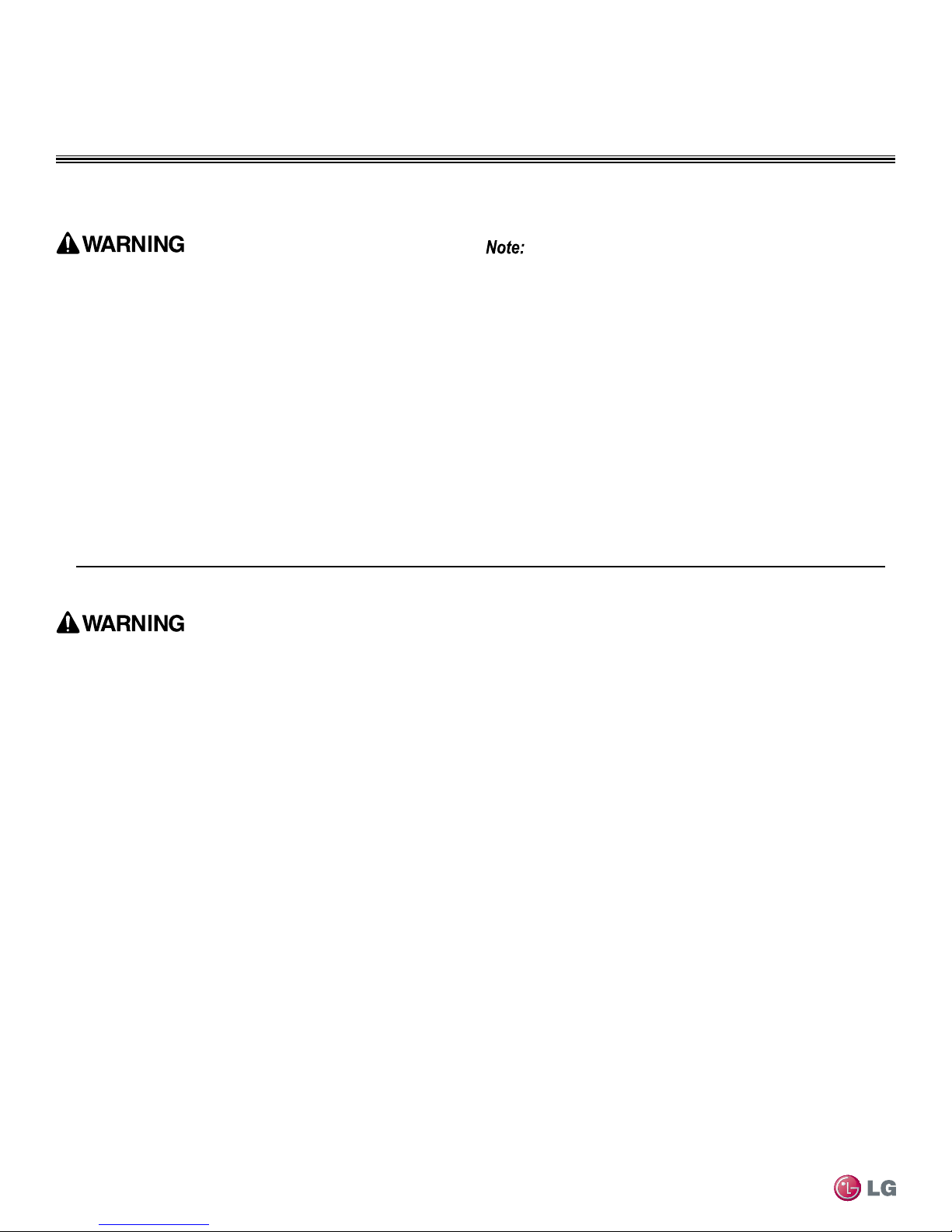 WARNING

Note:

WARNING

LG